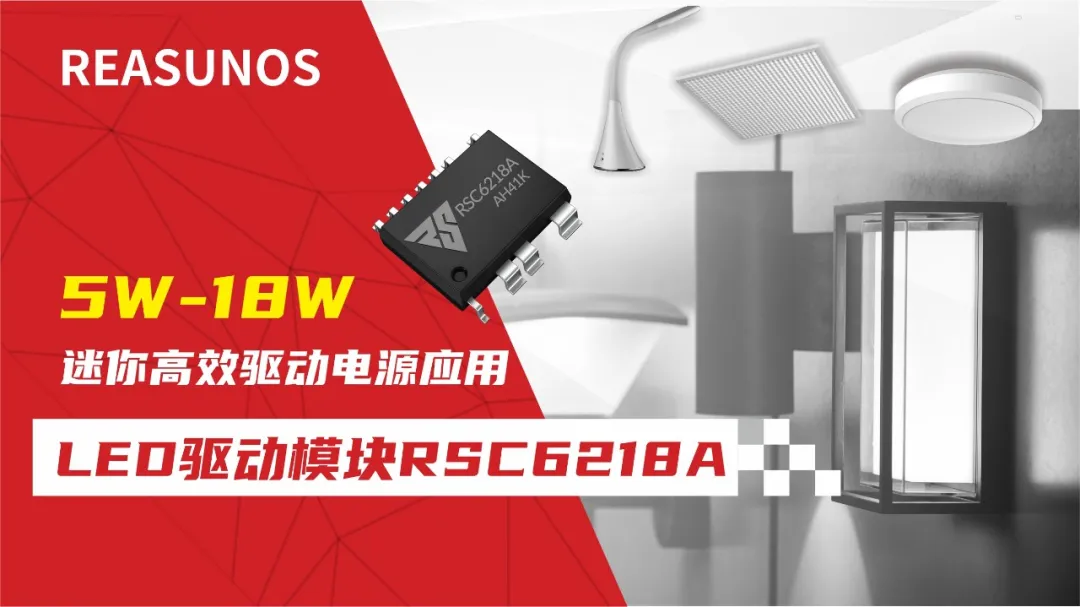 REASUNOS

RSC6218A
AH41K

5W-18W

迷你高效驱动电源应用

LED驱动模块RSC6218A